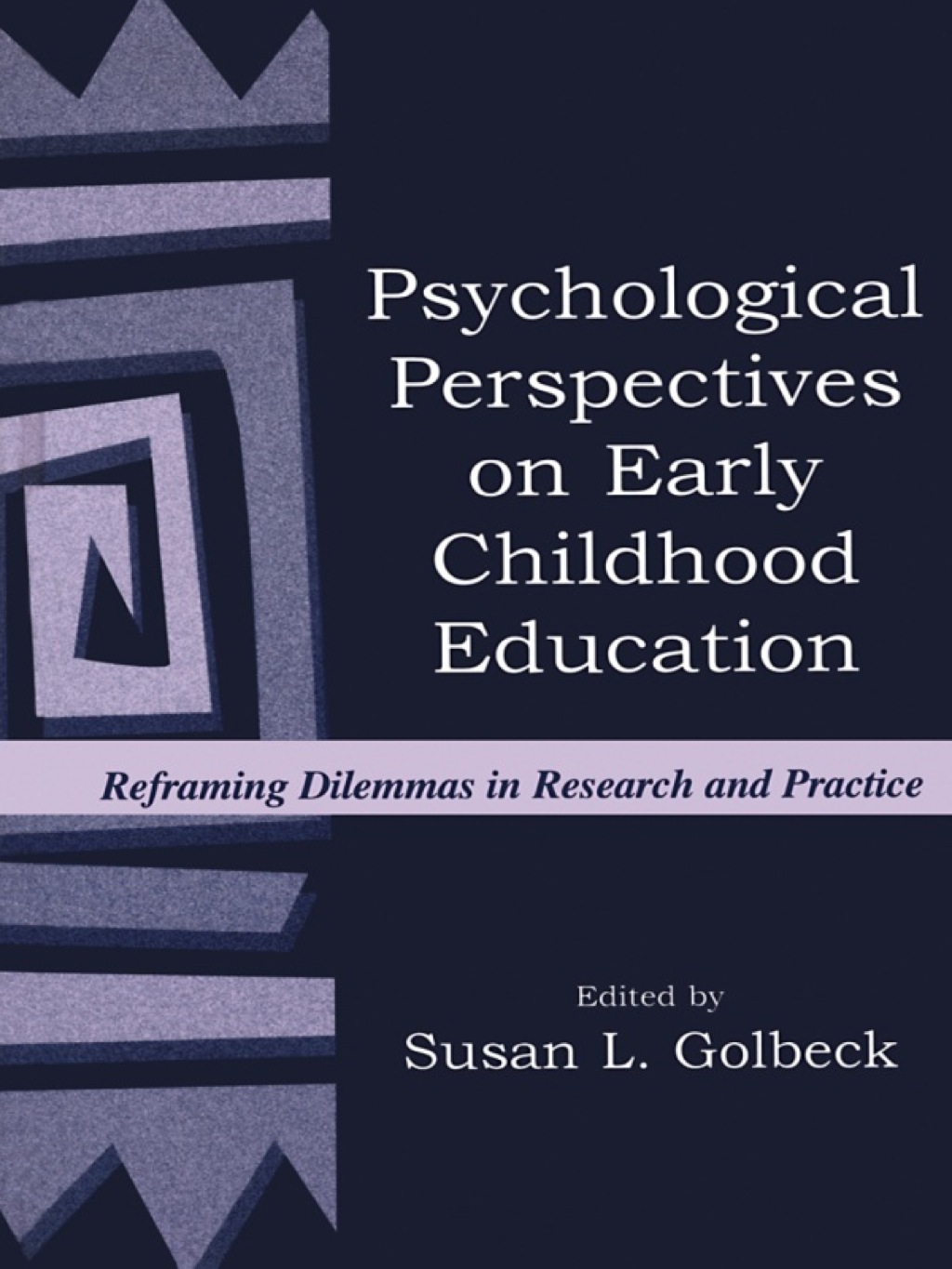 Psychological Perspectives on Early Childhood Education

Reframing Dilemmas in Research and Practice

Edited by
Susan L. Golbeck